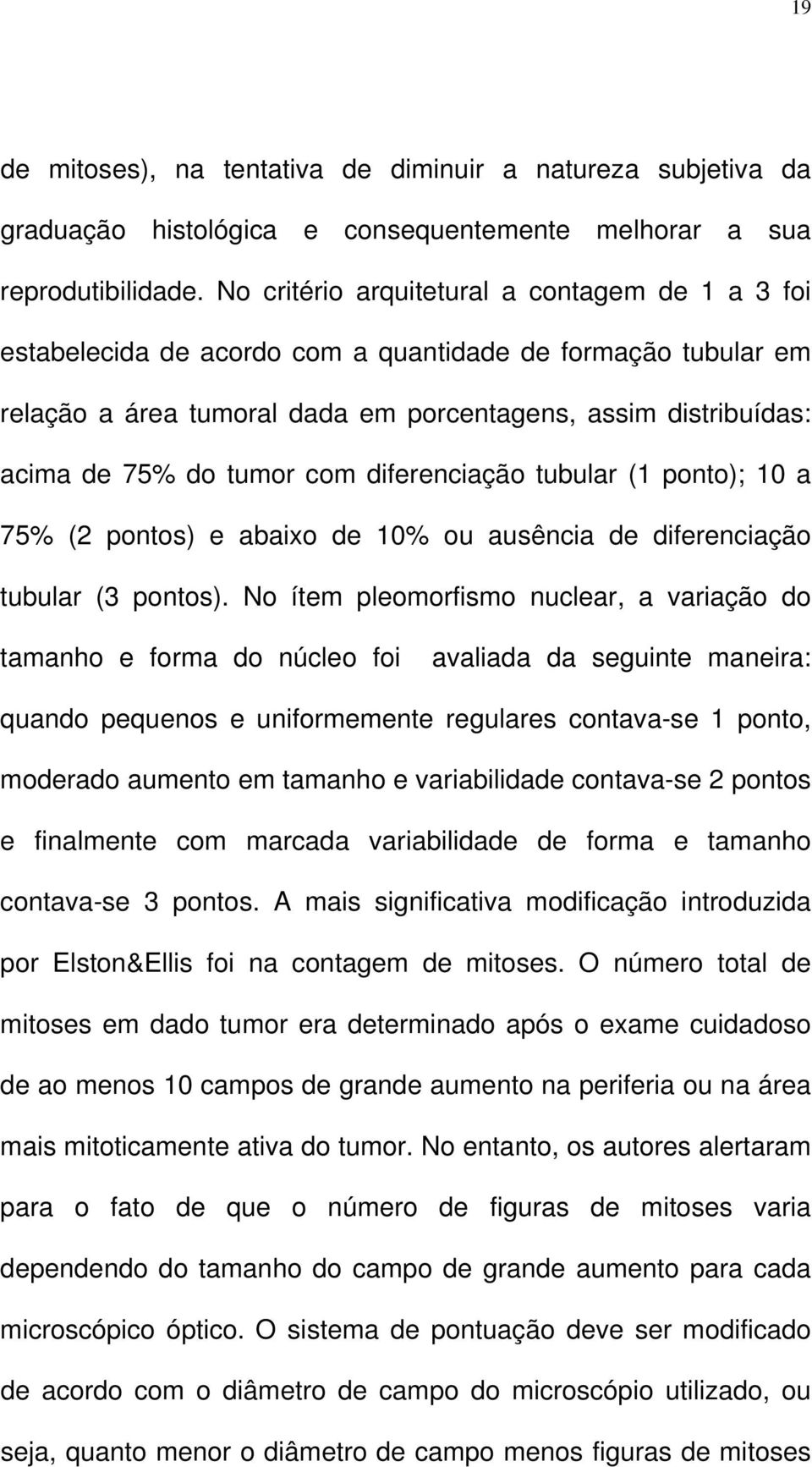 19

de mitoses), na tentativa de diminuir a natureza subjetiva da graduação histológica e consequentemente melhorar a sua reprodutibilidade. No critério arquitetural a contagem de 1 a 3 foi estabelecida de acordo com a quantidade de formação tubular em relação a área tumoral dada em porcentagens, assim distribuídas: acima de 75% do tumor com diferenciação tubular (1 ponto); 10 a 75% (2 pontos) e abaixo de 10% ou ausência de diferenciação tubular (3 pontos). No ítem pleomorfismo nuclear, a variação do tamanho e forma do núcleo foi avaliada da seguinte maneira: quando pequenos e uniformemente regulares contava-se 1 ponto, moderado aumento em tamanho e variabilidade contava-se 2 pontos e finalmente com marcada variabilidade de forma e tamanho contava-se 3 pontos. A mais significativa modificação introduzida por Elston&Ellis foi na contagem de mitoses. O número total de mitoses em dado tumor era determinado após o exame cuidadoso de ao menos 10 campos de grande aumento na periferia ou na área mais mitoticamente ativa do tumor. No entanto, os autores alertaram para o fato de que o número de figuras de mitoses varia dependendo do tamanho do campo de grande aumento para cada microscópico óptico. O sistema de pontuação deve ser modificado de acordo com o diâmetro de campo do microscópio utilizado, ou seja, quanto menor o diâmetro de campo menos figuras de mitoses